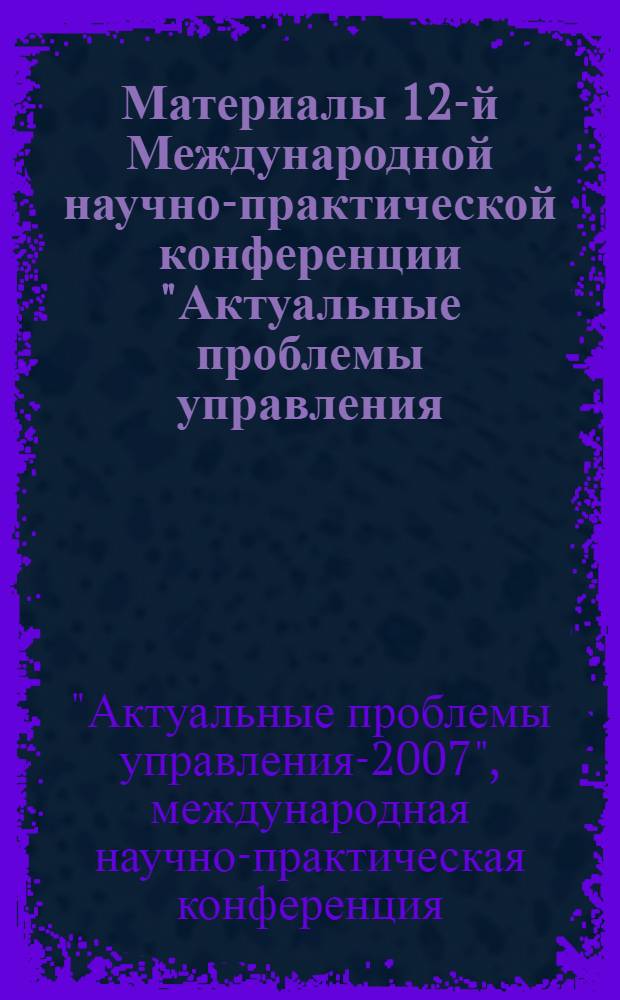 Материалы 12-й Международной научно-практической конференции "Актуальные проблемы управления

"Актуальные проблемы управления-2007", международная научно-практическая конференция